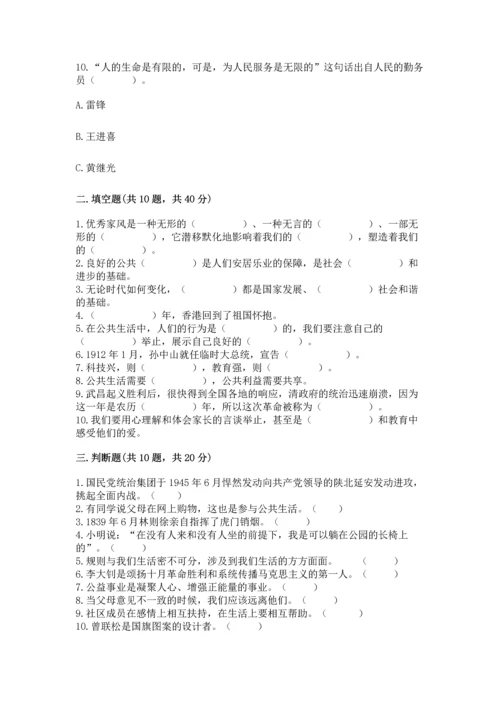 10. “人的生命是有限的，可是，为人民服务是无限的”这句话出自人民的勤务员（　　）。

A. 雷锋

B. 王进喜

C. 黄继光

二. 填空题(共 10 题，共 40 分)

1. 优秀家风是一种无形的（　　　）、一种无言的（　　　）、一部无形的（　　　），它潜移默化地影响着我们的（　　　），塑造着我们的（　　　）。
2. 良好的公共（　　　）是人们安居乐业的保障，是社会（　　　）和进步的基础。
3. 无论时代如何变化，（　　　）都是国家发展、（　　　）社会和谐的基础。
4. （　　　）年，香港回到了祖国怀抱。
5. 在公共生活中，人们的行为是（　　　）的，我们要注意自己的（　　　）举止，展示自己良好的（　　　）。
6. 1912 年 1 月，孙中山就任临时大总统，宣告（　　　）。
7. 科技兴，则（　　　），教育强，则（　　　）。
8. 公共生活需要（　　　），公共利益需要共享。
9. 武昌起义胜利后，很快得到全国各地的响应，清政府的统治迅速崩溃，因为这一年是农历（　　　）年，所以这次革命被称为（　　　）。
10. 我们要用心理解和体会家长的言谈举止，甚至是（　　　）和教育中感受他们的爱。

三. 判断题(共 10 题，共 20 分)

1. 国民党统治集团于 1945 年 6 月悍然发动向共产党领导的陕北延安发动进攻，挑起全面内战。（　　）
2. 有同学说父母在网上购物，这也是参与公共生活。（　　）
3. 1839 年 6 月林则徐亲自指挥了虎门销烟。（　　）
4. 小明说：“在没有人来和没有人坐的前提下，我是可以躺在公园的长椅上的”。（　　）
5. 规则与我们生活密不可分，涉及到我们生活的方方面面。（　　）
6. 李大钊是颂扬十月革命胜利和系统传播马克思主义的第一人。（　　）
7. 公益事业是凝聚人心、增强正能量的事业。（　　）
8. 当父母意见不一致的时候，我们应该远离他们。（　　）
9. 社区成员在感情上相互扶持，在生活上要相互帮助。（　　）
10. 曾联松是国旗图案的设计者。（　　）